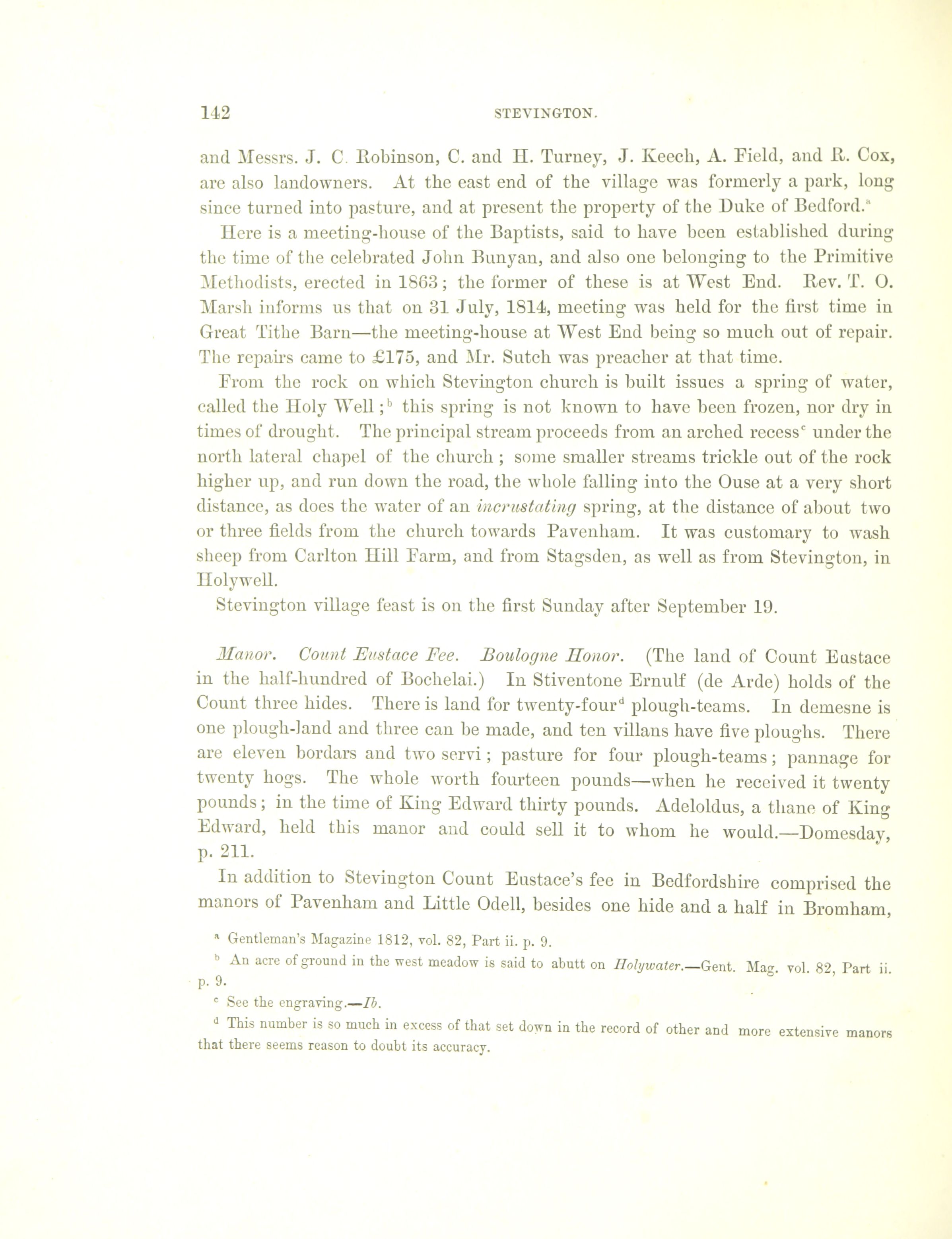 142 STEVINGTON.

and Messrs. J. C. Robinson, C. and H. Turney, J. Keech, A. Field, and R. Cox, are also landowners. At the east end of the village was formerly a park, long since turned into pasture, and at present the property of the Duke of Bedford.$^a$

Here is a meeting-house of the Baptists, said to have been established during the time of the celebrated John Bunyan, and also one belonging to the Primitive Methodists, erected in 1863; the former of these is at West End. Rev. T. O. Marsh informs us that on 31 July, 1814, meeting was held for the first time in Great Tithe Barn—the meeting-house at West End being so much out of repair. The repairs came to £175, and Mr. Sutch was preacher at that time.

From the rock on which Stevington church is built issues a spring of water, called the Holy Well;$^b$ this spring is not known to have been frozen, nor dry in times of drought. The principal stream proceeds from an arched recess$^c$ under the north lateral chapel of the church; some smaller streams trickle out of the rock higher up, and run down the road, the whole falling into the Ouse at a very short distance, as does the water of an incrustating spring, at the distance of about two or three fields from the church towards Pavenham. It was customary to wash sheep from Carlton Hill Farm, and from Stagsden, as well as from Stevington, in Holywell.

Stevington village feast is on the first Sunday after September 19.

Manor. Count Eustace Fee. Boulogne Honor. (The land of Count Eustace in the half-hundred of Bochelai.) In Stiventone Ernulf (de Arde) holds of the Count three hides. There is land for twenty-four$^d$ plough-teams. In demesne is one plough-land and three can be made, and ten villans have five ploughs. There are eleven bordars and two servi; pasture for four plough-teams; pannage for twenty hogs. The whole worth fourteen pounds—when he received it twenty pounds; in the time of King Edward thirty pounds. Adeloldus, a thane of King Edward, held this manor and could sell it to whom he would.—Domesday, p. 211.

In addition to Stevington Count Eustace's fee in Bedfordshire comprised the manors of Pavenham and Little Odell, besides one hide and a half in Bromham,

$^a$ Gentleman's Magazine 1812, vol. 82, Part ii. p. 9.

$^b$ An acre of ground in the west meadow is said to abutt on Holywater.—Gent. Mag. vol. 82, Part ii. p. 9.

$^c$ See the engraving.—Ib.

$^d$ This number is so much in excess of that set down in the record of other and more extensive manors that there seems reason to doubt its accuracy.